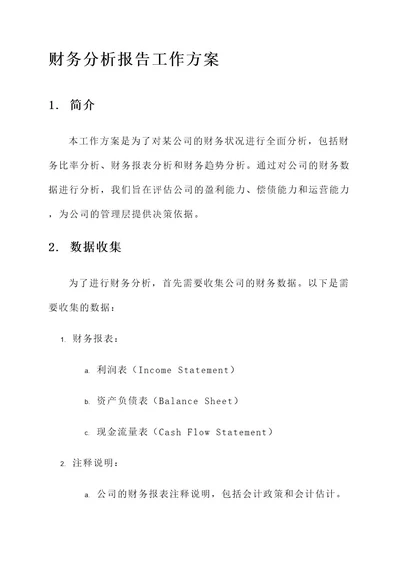 财务分析报告工作方案

1. 简介

本工作方案是为了对某公司的财务状况进行全面分析，包括财务比率分析、财务报表分析和财务趋势分析。通过对公司的财务数据进行分析，我们旨在评估公司的盈利能力、偿债能力和运营能力，为公司的管理层提供决策依据。

2. 数据收集

为了进行财务分析，首先需要收集公司的财务数据。以下是需要收集的数据：

1. 财务报表：

a. 利润表（Income Statement）

b. 资产负债表（Balance Sheet）

c. 现金流量表（Cash Flow Statement）

2. 注释说明：

a. 公司的财务报表注释说明，包括会计政策和会计估计。